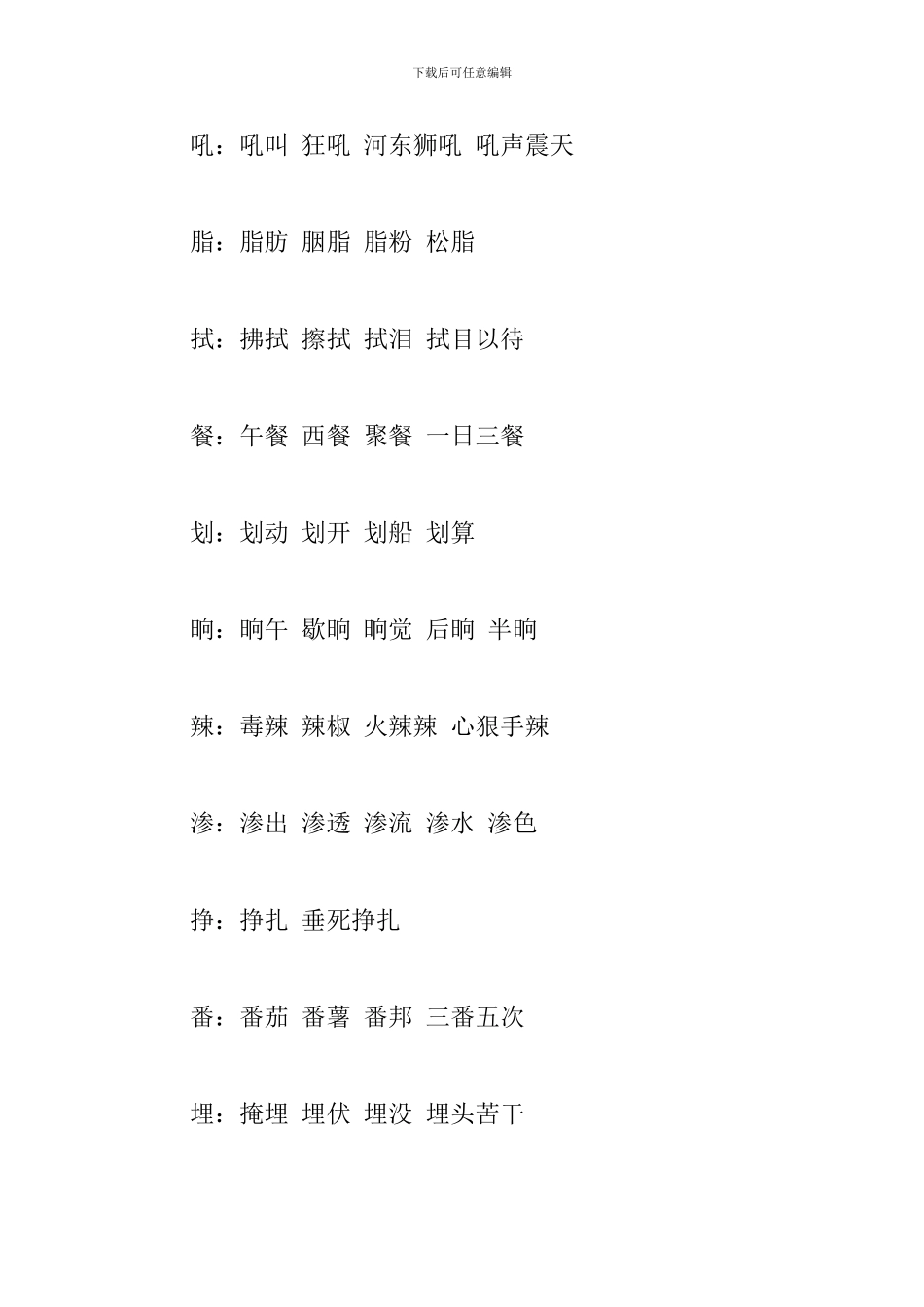 下载后可任意编辑

吼：吼叫 狂吼 河东狮吼 吼声震天

脂：脂肪 胭脂 脂粉 松脂

拭：拂拭 擦拭 拭泪 拭目以待

餐：午餐 西餐 聚餐 一日三餐

划：划动 划开 划船 划算

晌：晌午 歇晌 晌觉 后晌 半晌

辣：毒辣 辣椒 火辣辣 心狠手辣

渗：渗出 渗透 渗流 渗水 渗色

挣：挣扎 垂死挣扎

番：番茄 番薯 番邦 三番五次

埋：掩埋 埋伏 埋没 埋头苦干